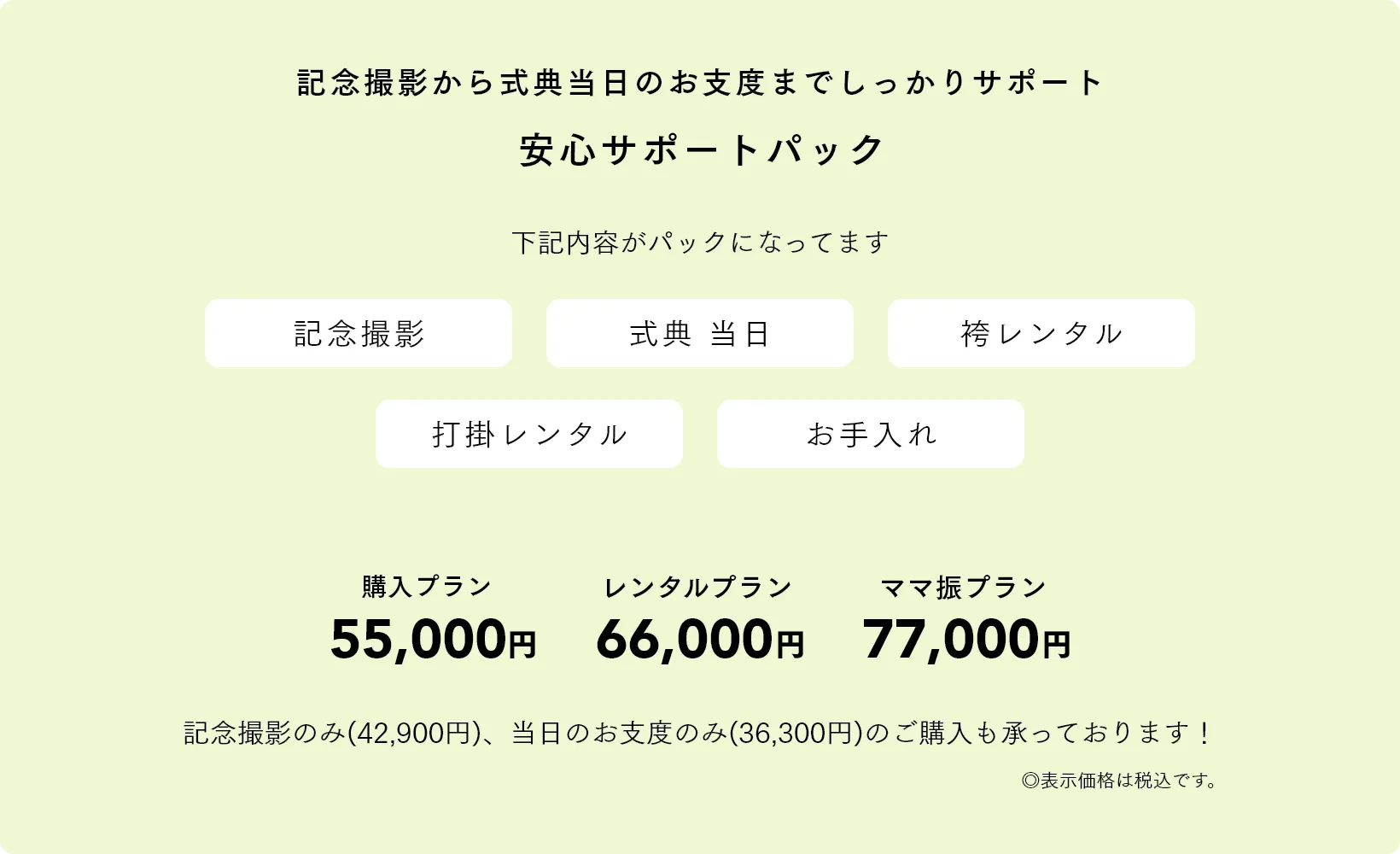 記念撮影から式典当日のお支度までしっかりサポート

安心サポートパック

下記内容がパックになってます

記念撮影

式典 当日

袴レンタル

打掛レンタル

お手入れ

購入プラン
55,000円

レンタルプラン
66,000円

ママ振プラン
77,000円

記念撮影のみ(42,900円)、当日のお支度のみ(36,300円)のご購入も承っております！

◎表示価格は税込です。